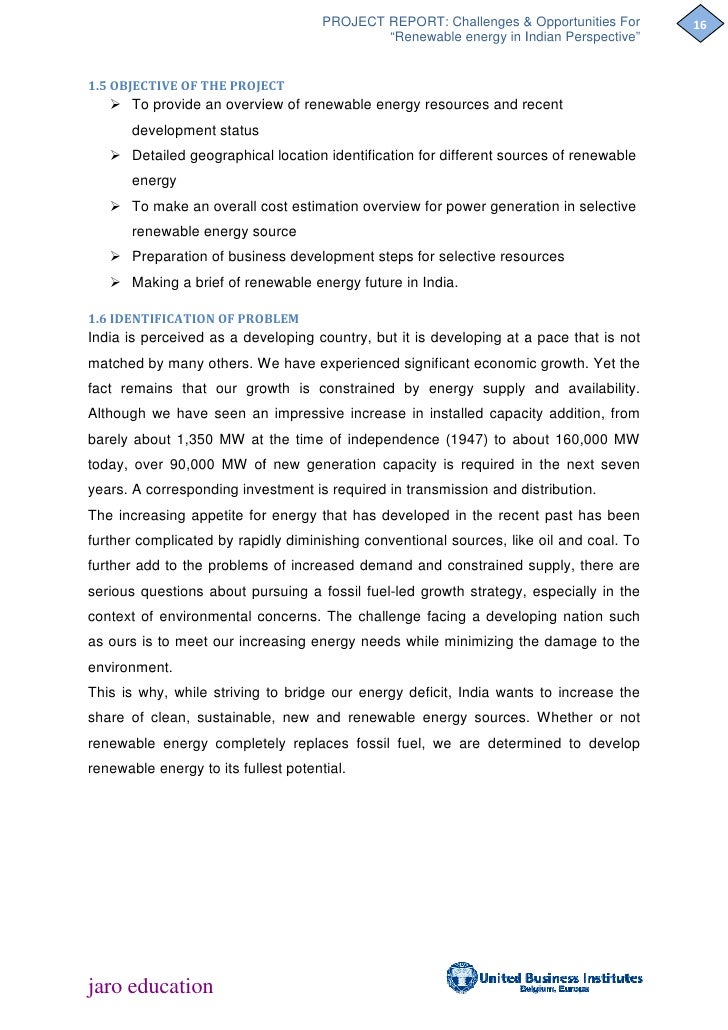 PROJECT REPORT: Challenges & Opportunities For "Renewable energy in Indian Perspective"

16

1.5 OBJECTIVE OF THE PROJECT

➢ To provide an overview of renewable energy resources and recent development status
➢ Detailed geographical location identification for different sources of renewable energy
➢ To make an overall cost estimation overview for power generation in selective renewable energy source
➢ Preparation of business development steps for selective resources
➢ Making a brief of renewable energy future in India.

1.6 IDENTIFICATION OF PROBLEM

India is perceived as a developing country, but it is developing at a pace that is not matched by many others. We have experienced significant economic growth. Yet the fact remains that our growth is constrained by energy supply and availability. Although we have seen an impressive increase in installed capacity addition, from barely about 1,350 MW at the time of independence (1947) to about 160,000 MW today, over 90,000 MW of new generation capacity is required in the next seven years. A corresponding investment is required in transmission and distribution.

The increasing appetite for energy that has developed in the recent past has been further complicated by rapidly diminishing conventional sources, like oil and coal. To further add to the problems of increased demand and constrained supply, there are serious questions about pursuing a fossil fuel-led growth strategy, especially in the context of environmental concerns. The challenge facing a developing nation such as ours is to meet our increasing energy needs while minimizing the damage to the environment.

This is why, while striving to bridge our energy deficit, India wants to increase the share of clean, sustainable, new and renewable energy sources. Whether or not renewable energy completely replaces fossil fuel, we are determined to develop renewable energy to its fullest potential.

jaro education

United Business Institutes
Belgium, Europe